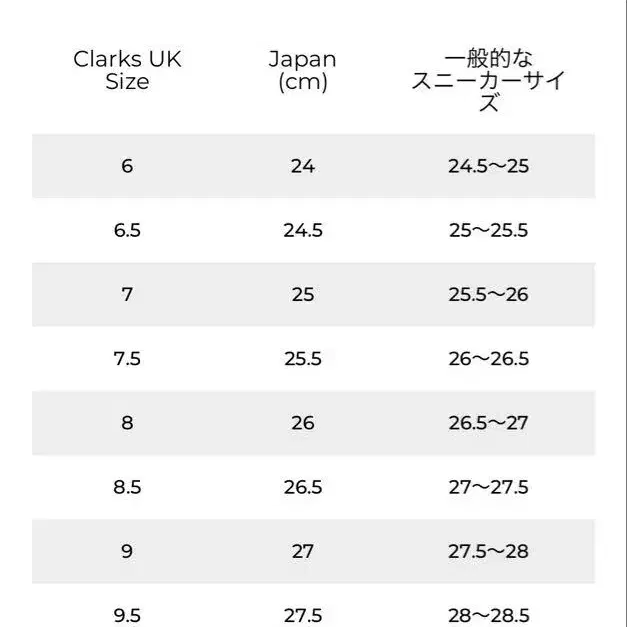 | Clarks UK Size | Japan (cm) | 一般的なスニーカーサイズ |
|---|---|---|
| 6 | 24 | 24.5〜25 |
| 6.5 | 24.5 | 25〜25.5 |
| 7 | 25 | 25.5〜26 |
| 7.5 | 25.5 | 26〜26.5 |
| 8 | 26 | 26.5〜27 |
| 8.5 | 26.5 | 27〜27.5 |
| 9 | 27 | 27.5〜28 |
| 9.5 | 27.5 | 28〜28.5 |